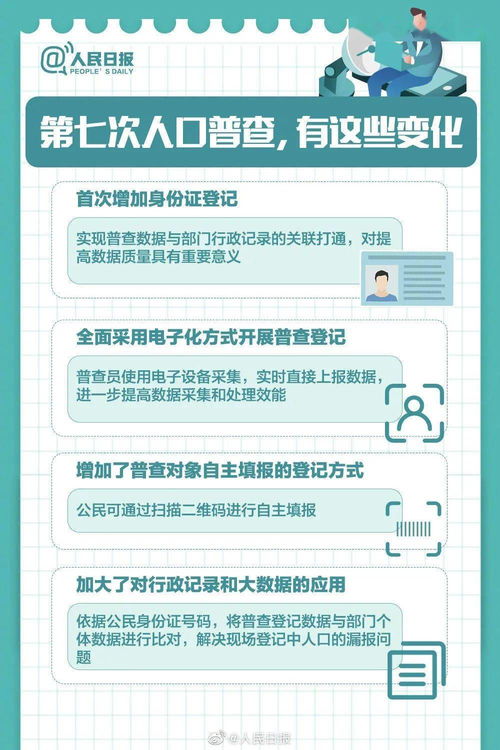 @人民日报
PEOPLE'S DAILY

第七次人口普查，有这些变化

首次增加身份证登记

实现普查数据与部门行政记录的关联打通，对提高数据质量具有重要意义

全面采用电子化方式开展普查登记

普查员使用电子设备采集，实时直接上报数据，进一步提高数据采集和处理效能

增加了普查对象自主填报的登记方式

公民可通过扫描二维码进行自主填报

加大了对行政记录和大数据的应用

依据公民身份证号码，将普查登记数据与部门个体数据进行比对，解决现场登记中人口的漏报问题

@人民日报